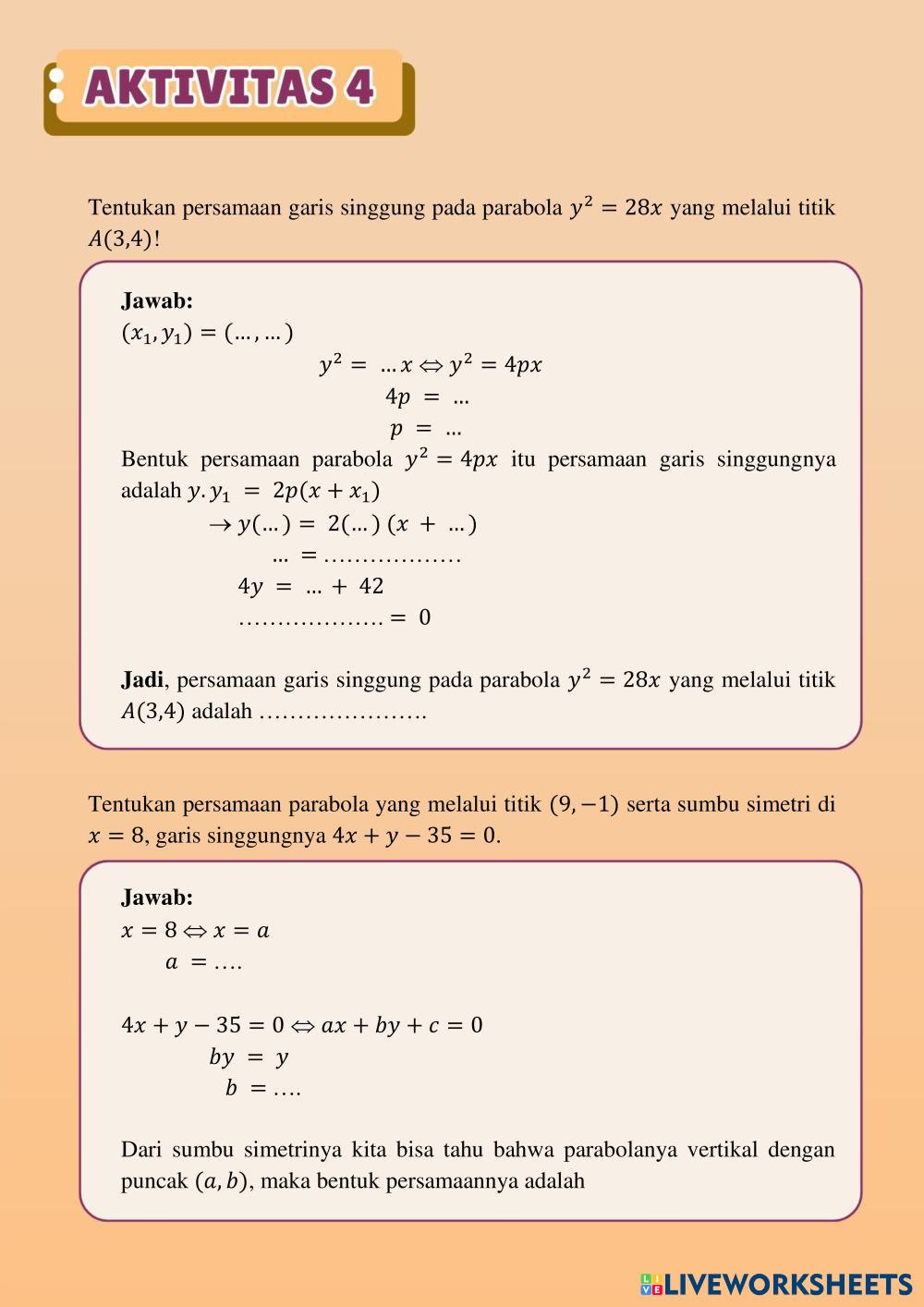 AKTIVITAS 4

Tentukan persamaan garis singgung pada parabola $y^2 = 28x$ yang melalui titik $A(3,4)$!

**Jawab:**
$(x_1, y_1) = (\ldots, \ldots)$
$y^2 = \ldots x \Leftrightarrow y^2 = 4px$
$4p = \ldots$
$p = \ldots$
Bentuk persamaan parabola $y^2 = 4px$ itu persamaan garis singgungnya adalah $y.y_1 = 2p(x + x_1)$
$\rightarrow y(\ldots) = 2(\ldots)(x + \ldots)$
$\ldots = \ldots\ldots\ldots\ldots\ldots\ldots$
$4y = \ldots + 42$
$\ldots\ldots\ldots\ldots\ldots\ldots = 0$

**Jadi**, persamaan garis singgung pada parabola $y^2 = 28x$ yang melalui titik $A(3,4)$ adalah ………………….

Tentukan persamaan parabola yang melalui titik $(9, -1)$ serta sumbu simetri di $x = 8$, garis singgungnya $4x + y - 35 = 0$.

**Jawab:**
$x = 8 \Leftrightarrow x = a$
$a = \ldots.$

$4x + y - 35 = 0 \Leftrightarrow ax + by + c = 0$
$by = y$
$b = \ldots.$

Dari sumbu simetrinya kita bisa tahu bahwa parabolanya vertikal dengan puncak $(a, b)$, maka bentuk persamaannya adalah

LIVEWORKSHEETS